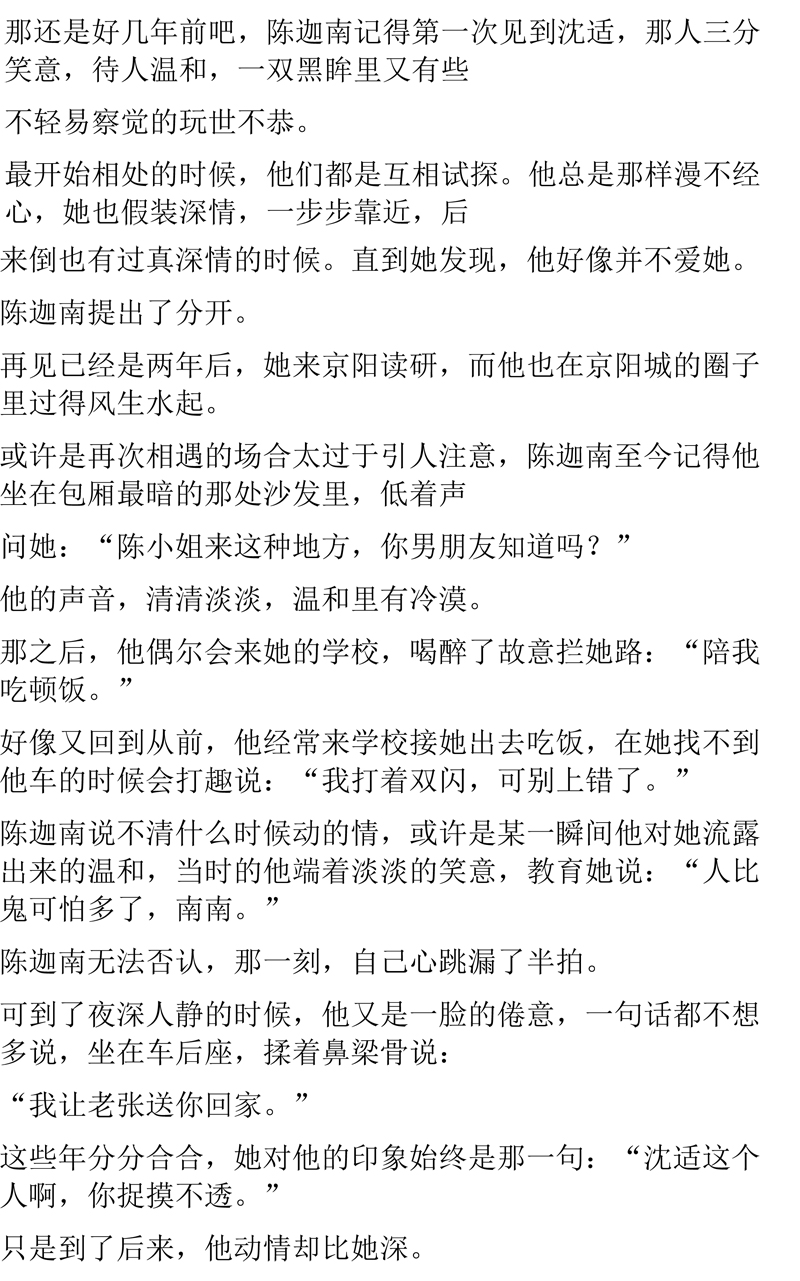 那还是好几年前吧，陈迦南记得第一次见到沈适，那人三分笑意，待人温和，一双黑眸里又有些

不轻易察觉的玩世不恭。

最开始相处的时候，他们都是互相试探。他总是那样漫不经心，她也假装深情，一步步靠近，后

来倒也有过真深情的时候。直到她发现，他好像并不爱她。

陈迦南提出了分开。

再见已经是两年后，她来京阳读研，而他也在京阳城的圈子里过得风生水起。

或许是再次相遇的场合太过于引人注意，陈迦南至今记得他坐在包厢最暗的那处沙发里，低着声

问她：“陈小姐来这种地方，你男朋友知道吗？”

他的声音，清清淡淡，温和里有冷漠。

那之后，他偶尔会来她的学校，喝醉了故意拦她路：“陪我吃顿饭。”

好像又回到从前，他经常来学校接她出去吃饭，在她找不到他车的时候会打趣说：“我打着双闪，可别上错了。”

陈迦南说不清什么时候动的情，或许是某一瞬间他对她流露出来的温和，当时的他端着淡淡的笑意，教育她说：“人比鬼可怕多了，南南。”

陈迦南无法否认，那一刻，自己心跳漏了半拍。

可到了夜深人静的时候，他又是一脸的倦意，一句话都不想多说，坐在车后座，揉着鼻梁骨说：

“我让老张送你回家。”

这些年分分合合，她对他的印象始终是那一句：“沈适这个人啊，你捉摸不透。”

只是到了后来，他动情却比她深。